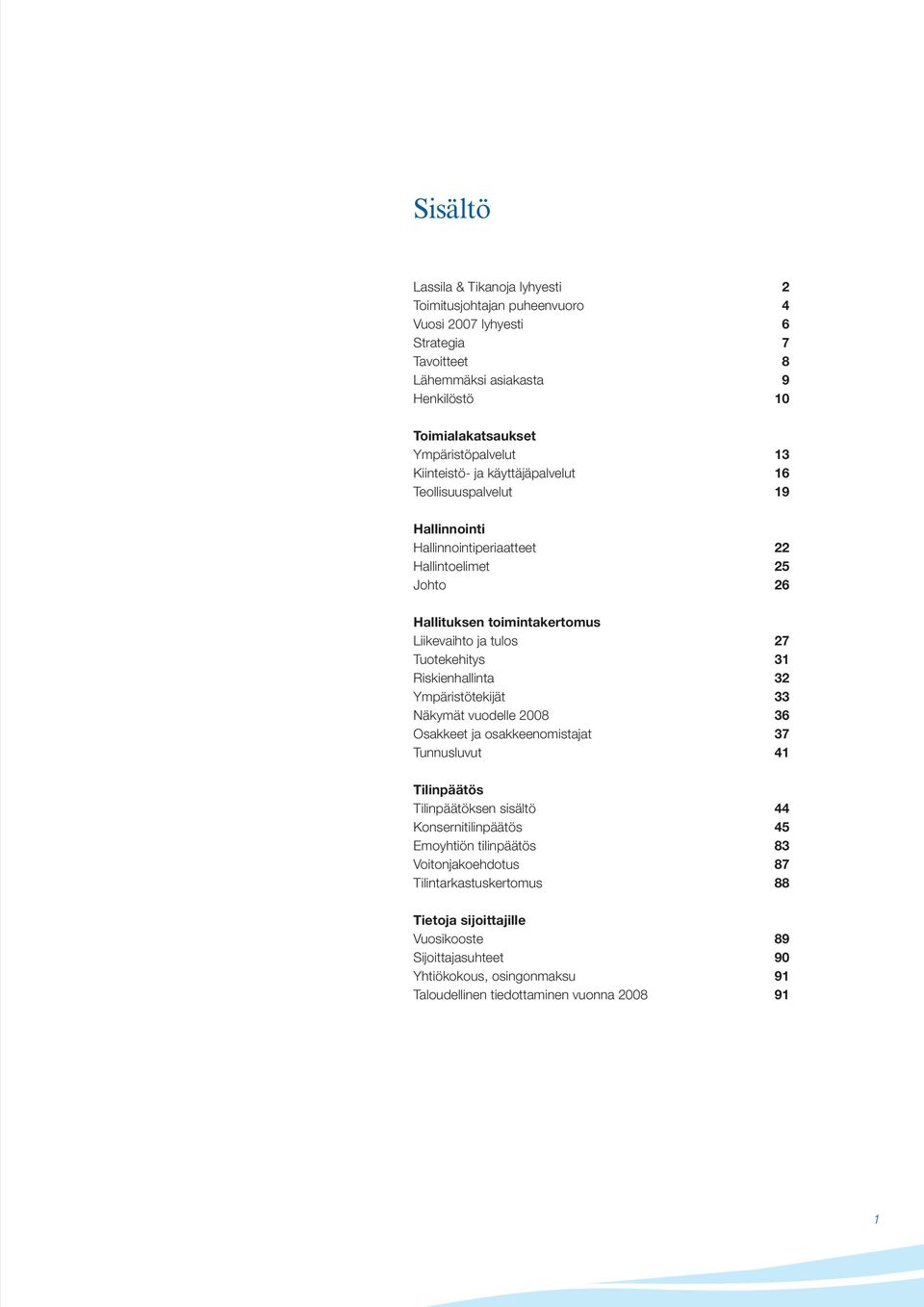 Sisältö

Lassila & Tikanoja lyhyesti 2
Toimitusjohtajan puheenvuoro 4
Vuosi 2007 lyhyesti 6
Strategia 7
Tavoitteet 8
Lähemmäksi asiakasta 9
Henkilöstö 10

Toimialakatsaukset
Ympäristöpalvelut 13
Kiinteistö- ja käyttäjäpalvelut 16
Teollisuuspalvelut 19

Hallinnointi
Hallinnointiperiaatteet 22
Hallintoelimet 25
Johto 26

Hallituksen toimintakertomus
Liikevaihto ja tulos 27
Tuotekehitys 31
Riskienhallinta 32
Ympäristötekijät 33
Näkymät vuodelle 2008 36
Osakkeet ja osakkeenomistajat 37
Tunnusluvut 41

Tilinpäätös
Tilinpäätöksen sisältö 44
Konsernitilinpäätös 45
Emoyhtiön tilinpäätös 83
Voitonjakoehdotus 87
Tilintarkastuskertomus 88

Tietoja sijoittajille
Vuosikooste 89
Sijoittajasuhteet 90
Yhtiökokous, osingonmaksu 91
Taloudellinen tiedottaminen vuonna 2008 91

1